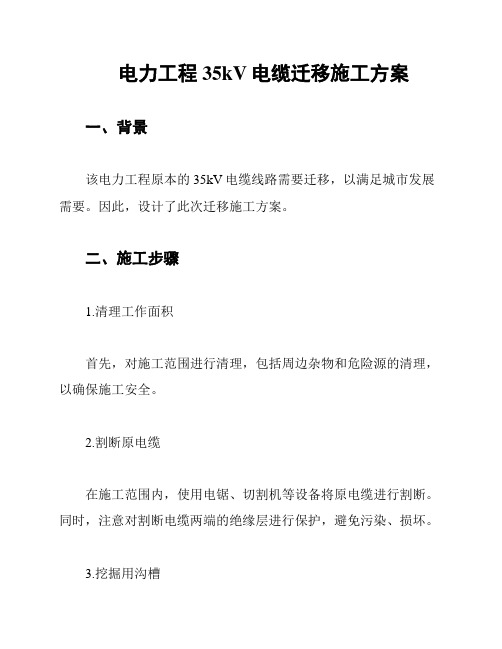 电力工程 35kV 电缆迁移施工方案

一、背景

该电力工程原本的 35kV 电缆线路需要迁移，以满足城市发展需要。因此，设计了此次迁移施工方案。

二、施工步骤

1.清理工作面积

首先，对施工范围进行清理，包括周边杂物和危险源的清理，以确保施工安全。

2.割断原电缆

在施工范围内，使用电锯、切割机等设备将原电缆进行割断。同时，注意对割断电缆两端的绝缘层进行保护，避免污染、损坏。

3.挖掘用沟槽